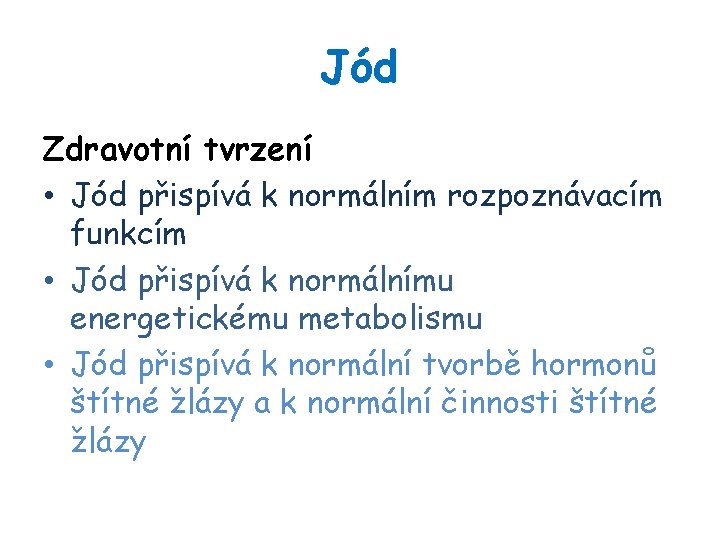 Jód

Zdravotní tvrzení

• Jód přispívá k normálním rozpoznávacím funkcím
• Jód přispívá k normálnímu energetickému metabolismu
• Jód přispívá k normální tvorbě hormonů štítné žlázy a k normální činnosti štítné žlázy